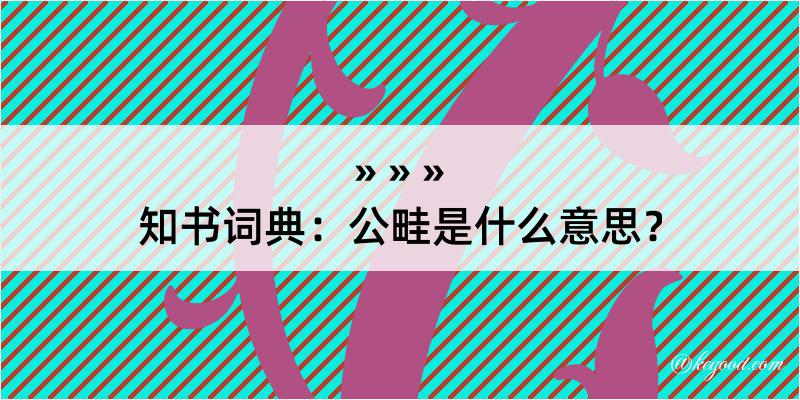 » » »
知书词典：公畦是什么意思？

@kegood.com